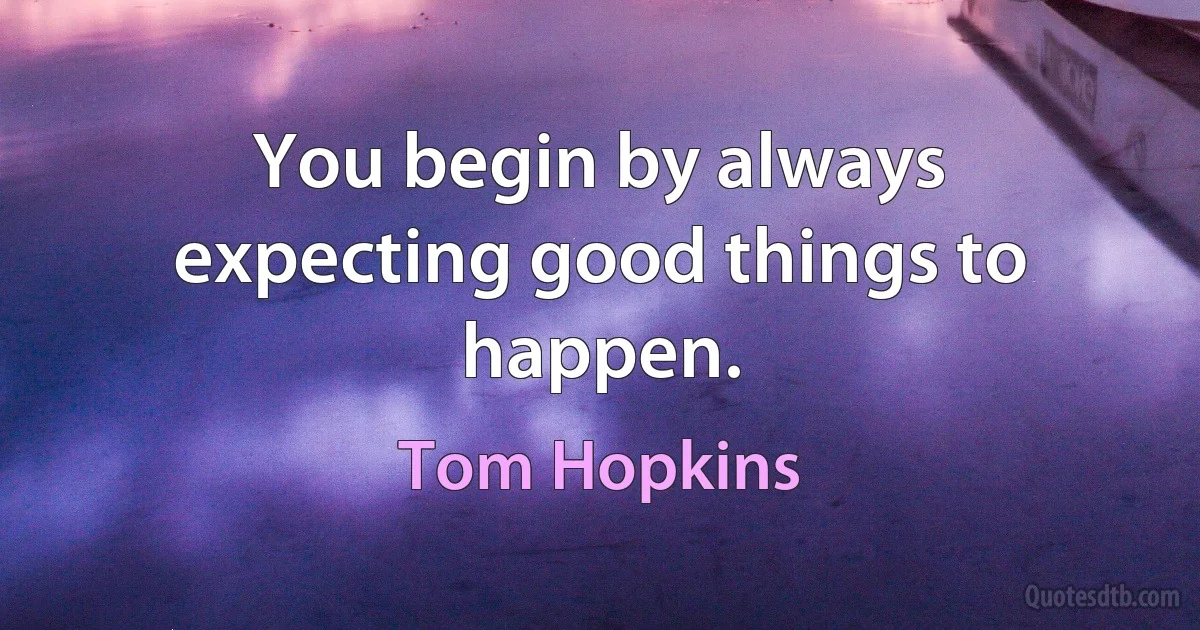 You begin by always expecting good things to happen.

Tom Hopkins

Quotesdtb.com